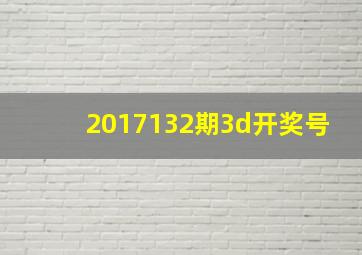 2017132期3d开奖号